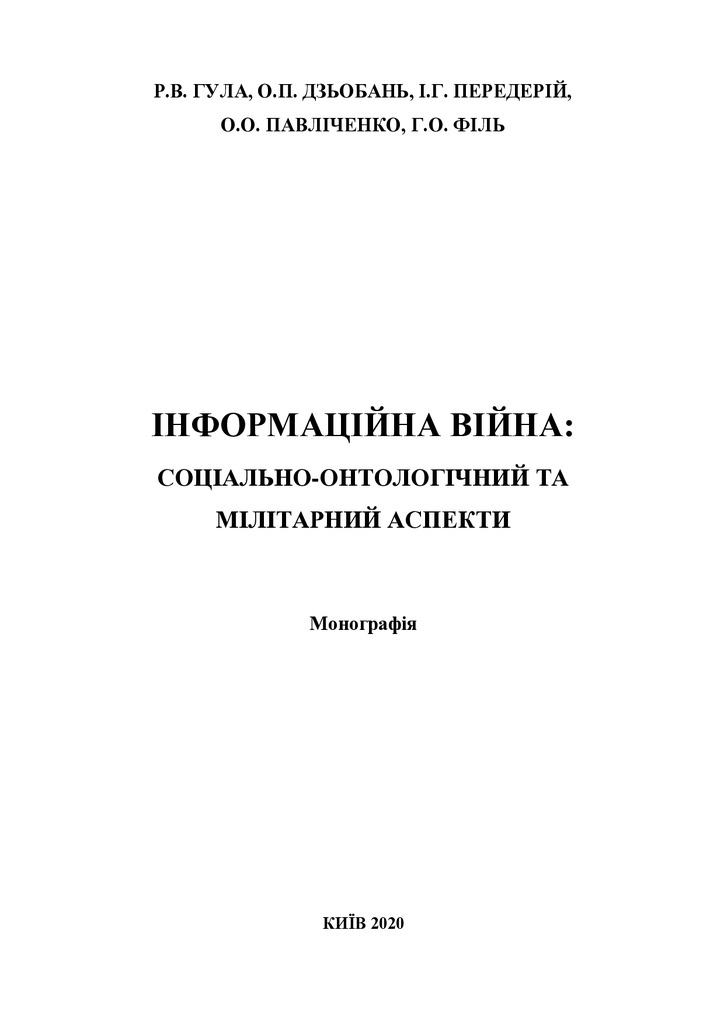 Р.В. ГУЛА, О.П. ДЗЬОБАНЬ, І.Г. ПЕРЕДЕРІЙ,
О.О. ПАВЛІЧЕНКО, Г.О. ФІЛЬ

ІНФОРМАЦІЙНА ВІЙНА:
СОЦІАЛЬНО-ОНТОЛОГІЧНИЙ ТА
МІЛІТАРНИЙ АСПЕКТИ

Монографія

КИЇВ 2020